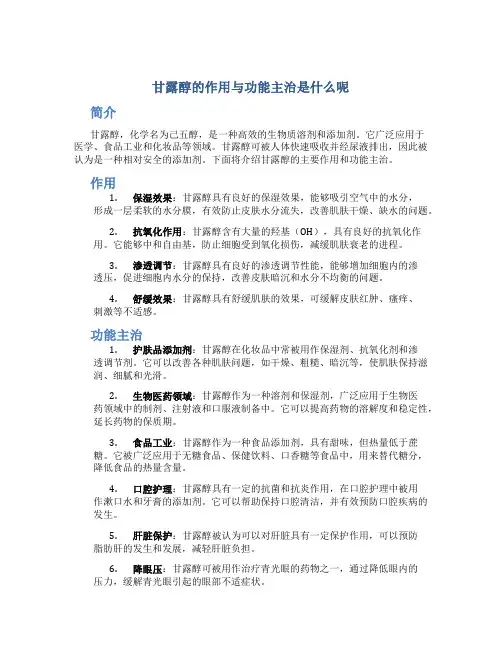 甘露醇的作用与功能主治是什么呢

简介

甘露醇，化学名为己五醇，是一种高效的生物质溶剂和添加剂。它广泛应用于医学、食品工业和化妆品等领域。甘露醇可被人体快速吸收并经尿液排出，因此被认为是一种相对安全的添加剂。下面将介绍甘露醇的主要作用和功能主治。

作用

1. 保湿效果：甘露醇具有良好的保湿效果，能够吸引空气中的水分，形成一层柔软的水分膜，有效防止皮肤水分流失，改善肌肤干燥、缺水的问题。

2. 抗氧化作用：甘露醇含有大量的羟基（OH），具有良好的抗氧化作用。它能够中和自由基，防止细胞受到氧化损伤，减缓肌肤衰老的进程。

3. 渗透调节：甘露醇具有良好的渗透调节性能，能够增加细胞内的渗透压，促进细胞内水分的保持，改善皮肤暗沉和水分不均衡的问题。

4. 舒缓效果：甘露醇具有舒缓肌肤的效果，可缓解皮肤红肿、瘙痒、刺激等不适感。

功能主治

1. 护肤品添加剂：甘露醇在化妆品中常被用作保湿剂、抗氧化剂和渗透调节剂。它可以改善各种肌肤问题，如干燥、粗糙、暗沉等，使肌肤保持滋润、细腻和光滑。

2. 生物医药领域：甘露醇作为一种溶剂和保湿剂，广泛应用于生物医药领域中的制剂、注射液和口服液制备中。它可以提高药物的溶解度和稳定性，延长药物的保质期。

3. 食品工业：甘露醇作为一种食品添加剂，具有甜味，但热量低于蔗糖。它被广泛应用于无糖食品、保健饮料、口香糖等食品中，用来替代糖分，降低食品的热量含量。

4. 口腔护理：甘露醇具有一定的抗菌和抗炎作用，在口腔护理中被用作漱口水和牙膏的添加剂。它可以帮助保持口腔清洁，并有效预防口腔疾病的发生。

5. 肝脏保护：甘露醇被认为可以对肝脏具有一定保护作用，可以预防脂肪肝的发生和发展，减轻肝脏负担。

6. 降眼压：甘露醇可被用作治疗青光眼的药物之一，通过降低眼内的压力，缓解青光眼引起的眼部不适症状。